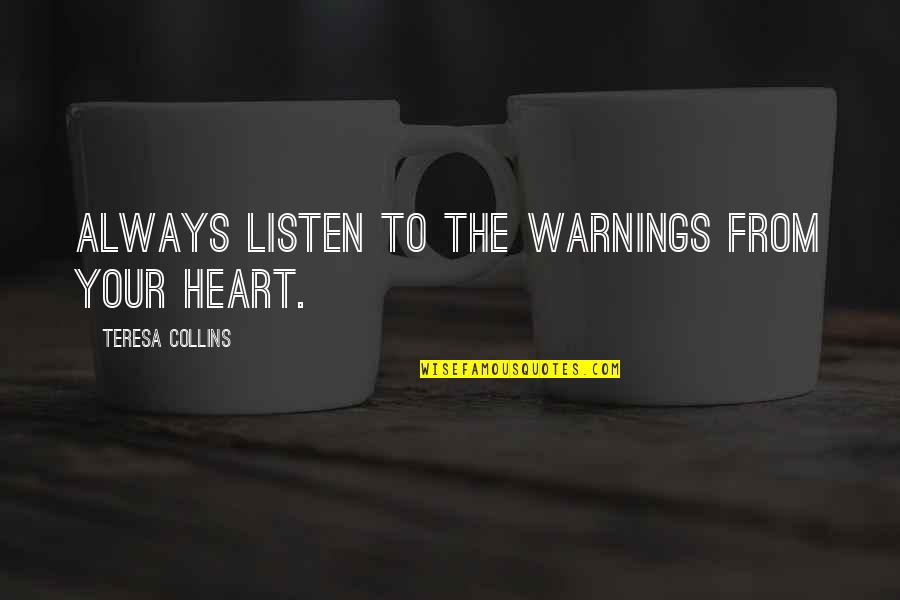 ALWAYS LISTEN TO THE WARNINGS FROM YOUR HEART.

TERESA COLLINS

WISEFAMOUSQUOTES.COM